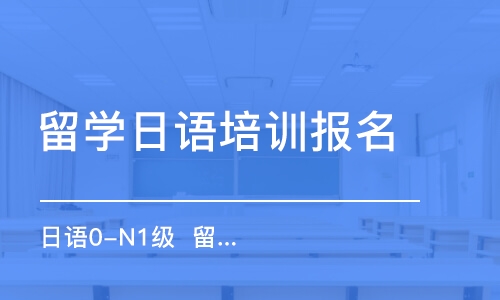 留学日语培训报名

日语0-N1级 留...